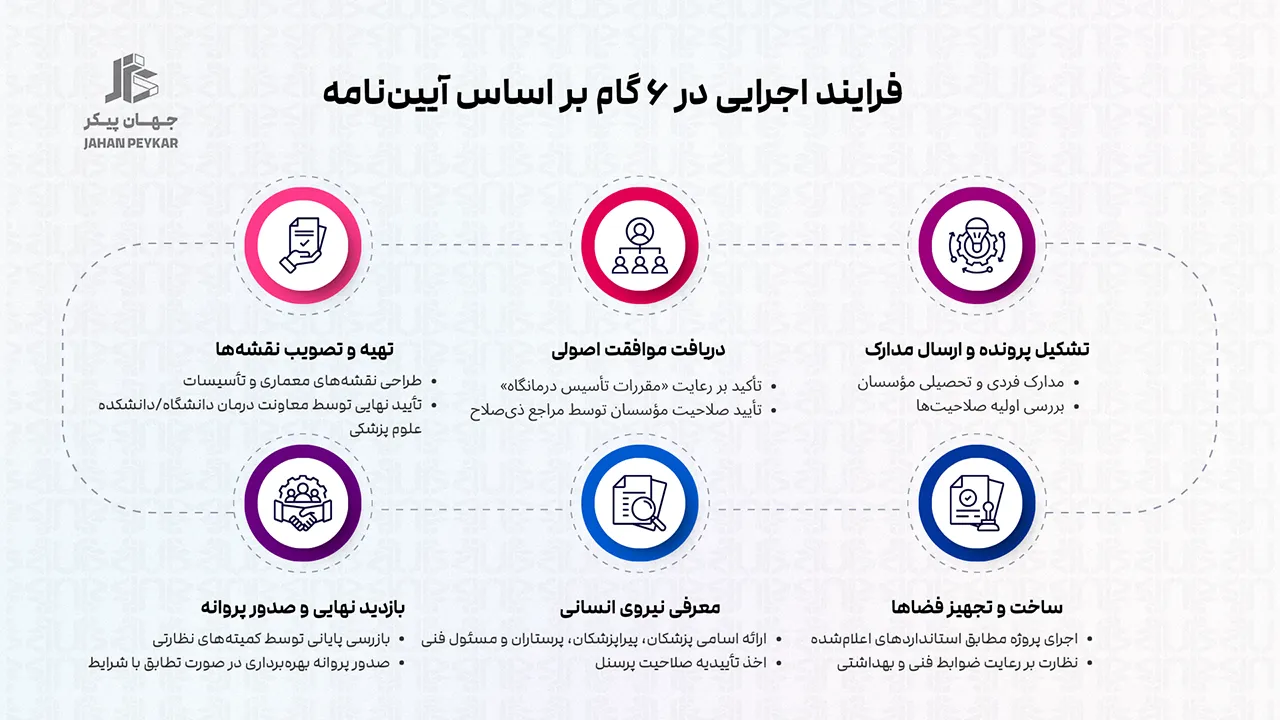 جهان پیکر
JAHAN PEYKAR

فرایند اجرایی در ۶ گام بر اساس آیین‌نامه

تشکیل پرونده و ارسال مدارک
• مدارک فردی و تحصیلی مؤسسان
• بررسی اولیه صلاحیت‌ها

دریافت موافقت اصولی
• تأکید بر رعایت «مقررات تأسیس درمانگاه»
• تأیید صلاحیت مؤسسان توسط مراجع ذی‌صلاح

تهیه و تصویب نقشه‌ها
• طراحی نقشه‌های معماری و تأسیسات
• تأیید نهایی توسط معاونت درمان دانشگاه/دانشکده علوم پزشکی

ساخت و تجهیز فضاها
• اجرای پروژه مطابق استانداردهای اعلام‌شده
• نظارت بر رعایت ضوابط فنی و بهداشتی

معرفی نیروی انسانی
• ارائه اسامی پزشکان، پیراپزشکان، پرستاران و مسئول فنی
• اخذ تأییدیه صلاحیت پرسنل

بازدید نهایی و صدور پروانه
• بازرسی پایانی توسط کمیته‌های نظارتی
• صدور پروانه بهره‌برداری در صورت تطابق با شرایط